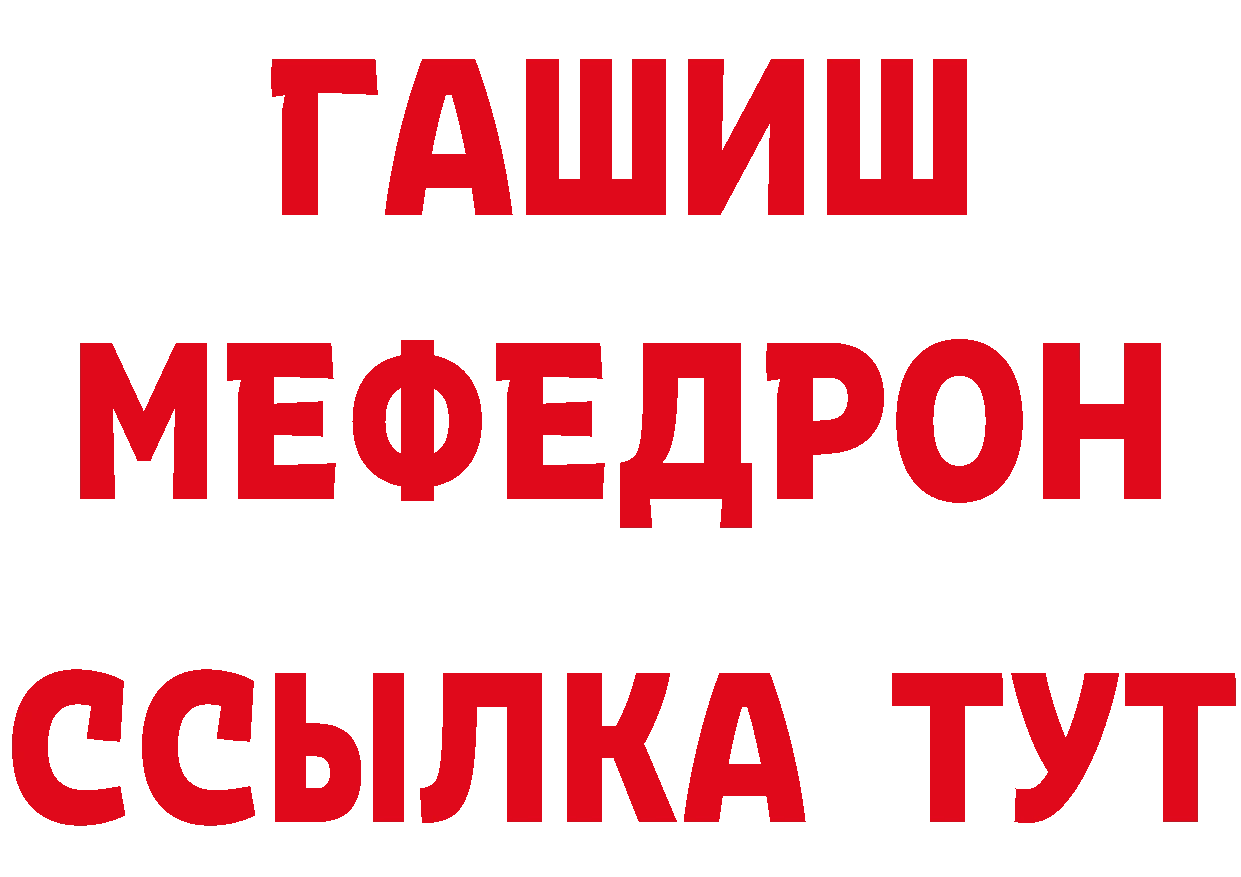 ГАШИШ
МЕФЕДРОН
ССЫЛКА ТУТ